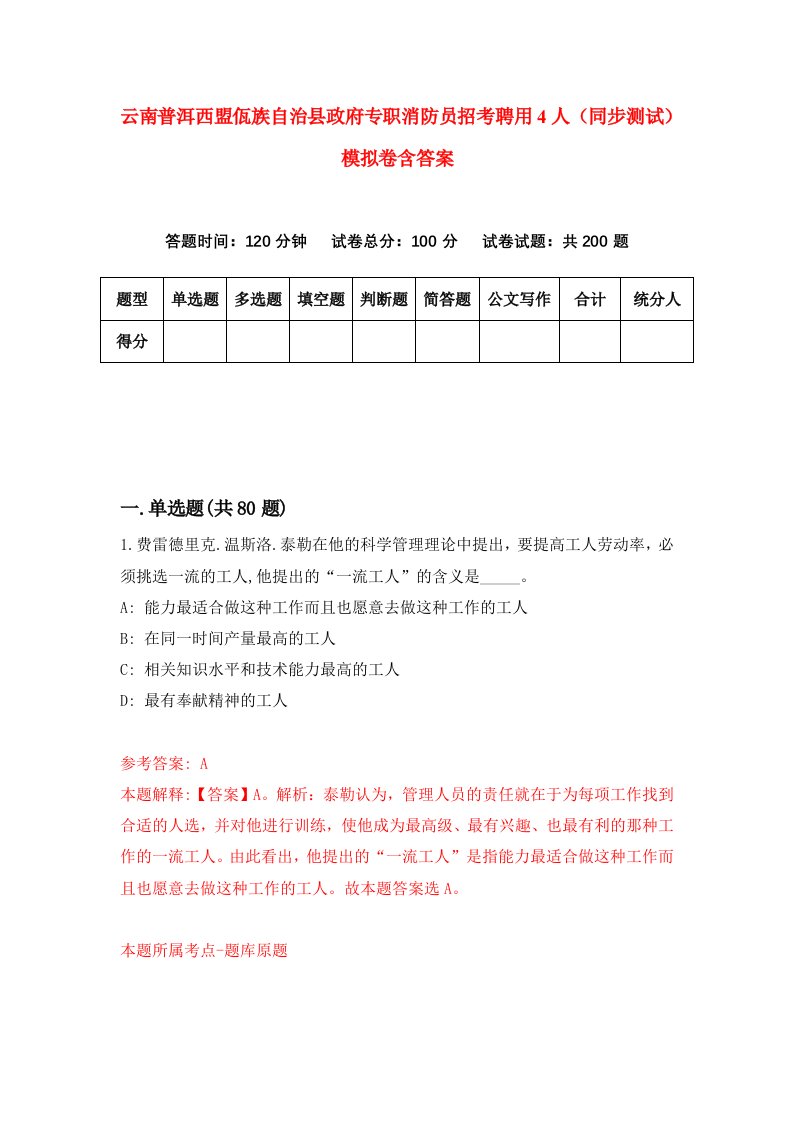 云南普洱西盟佤族自治县政府专职消防员招考聘用4人（同步测试）模拟卷含答案

答题时间：120分钟　试卷总分：100分　试卷试题：共200题

| 题型 | 单选题 | 多选题 | 填空题 | 判断题 | 简答题 | 公文写作 | 合计 | 统分人 |
|---|---|---|---|---|---|---|---|---|
| 得分 | | | | | | | | |

一.单选题(共80题)

1.费雷德里克.温斯洛.泰勒在他的科学管理理论中提出，要提高工人劳动率，必须挑选一流的工人,他提出的“一流工人”的含义是_____。
A: 能力最适合做这种工作而且也愿意去做这种工作的工人
B: 在同一时间产量最高的工人
C: 相关知识水平和技术能力最高的工人
D: 最有奉献精神的工人

参考答案: A
本题解释:【答案】A。解析：泰勒认为，管理人员的责任就在于为每项工作找到合适的人选，并对他进行训练，使他成为最高级、最有兴趣、也最有利的那种工作的一流工人。由此看出，他提出的“一流工人”是指能力最适合做这种工作而且也愿意去做这种工作的工人。故本题答案选A。

本题所属考点-题库原题